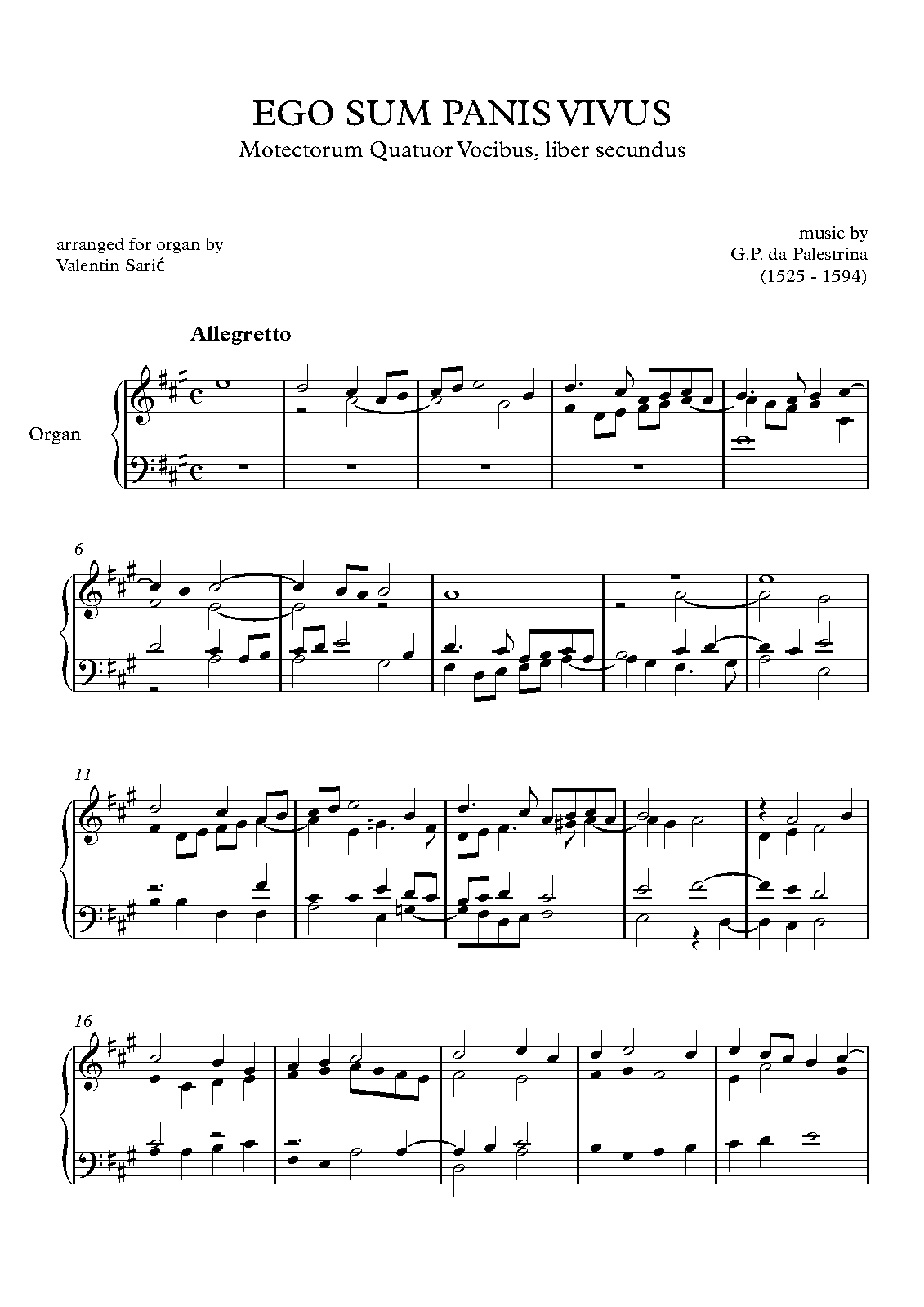 EGO SUM PANIS VIVUS

Motectorum Quatuor Vocibus, liber secundus

arranged for organ by
Valentin Sarić

music by
G.P. da Palestrina
(1525 - 1594)

Allegretto

Organ

6

11

16